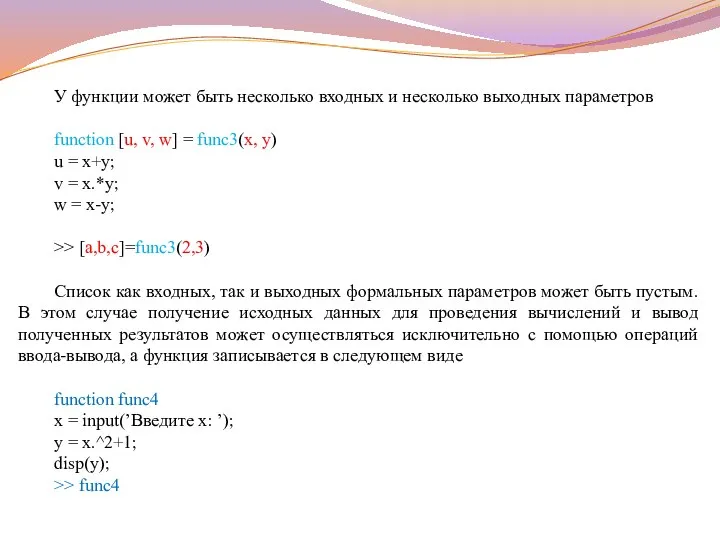 У функции может быть несколько входных и несколько выходных параметров

function [u, v, w] = func3(x, y)
u = x+y;
v = x.*y;
w = x-y;

>> [a,b,c]=func3(2,3)

Список как входных, так и выходных формальных параметров может быть пустым. В этом случае получение исходных данных для проведения вычислений и вывод полученных результатов может осуществляться исключительно с помощью операций ввода-вывода, а функция записывается в следующем виде

function func4
x = input(’Введите x: ’);
y = x.^2+1;
disp(y);
>> func4